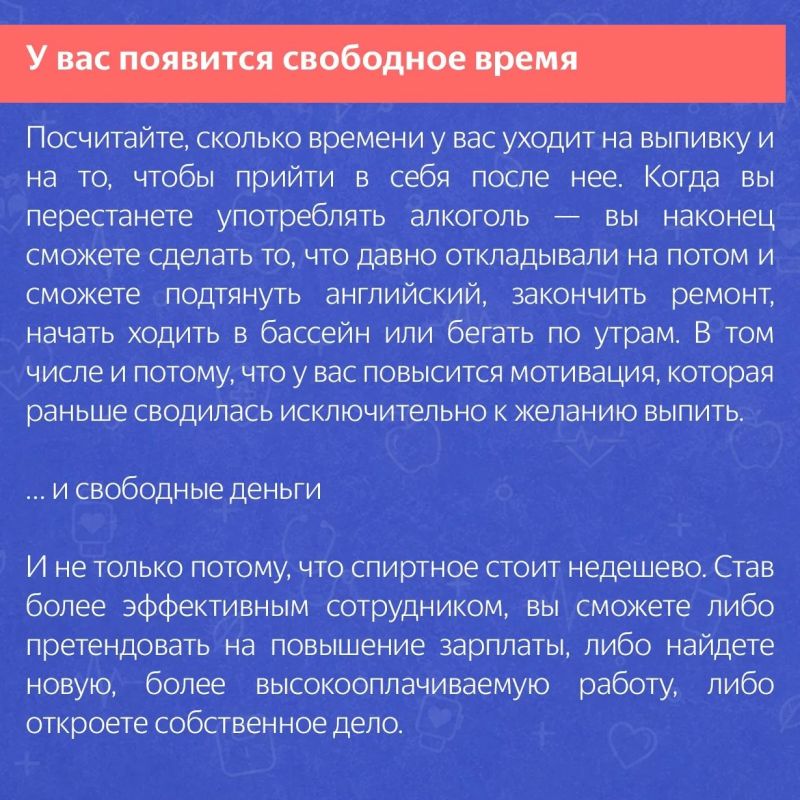 У вас появится свободное время

Посчитайте, сколько времени у вас уходит на выпивку и на то, чтобы прийти в себя после нее. Когда вы перестанете употреблять алкоголь — вы наконец сможете сделать то, что давно откладывали на потом и сможете подтянуть английский, закончить ремонт, начать ходить в бассейн или бегать по утрам. В том числе и потому, что у вас повысится мотивация, которая раньше сводилась исключительно к желанию выпить.

... и свободные деньги

И не только потому, что спиртное стоит недешево. Став более эффективным сотрудником, вы сможете либо претендовать на повышение зарплаты, либо найдете новую, более высокооплачиваемую работу, либо откроете собственное дело.